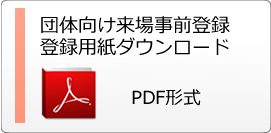 団体向け来場事前登録
登録用紙ダウンロード

PDF形式